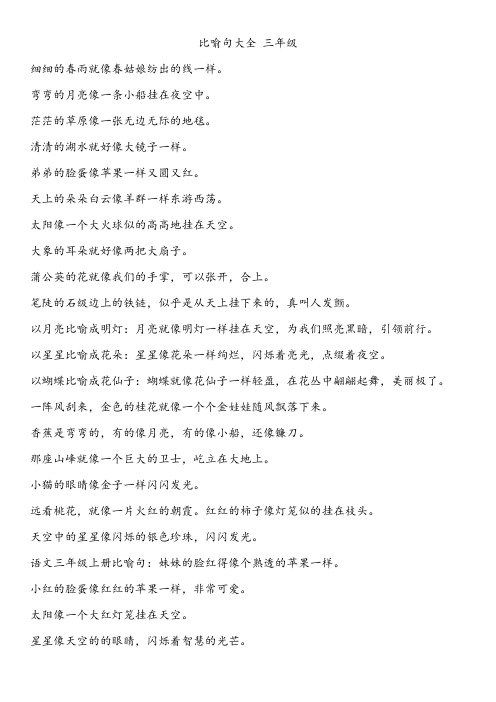 比喻句大全 三年级

细细的春雨就像春姑娘纺出的线一样。

弯弯的月亮像一条小船挂在夜空中。

茫茫的草原像一张无边无际的地毯。

清清的湖水就好像大镜子一样。

弟弟的脸蛋像苹果一样又圆又红。

天上的朵朵白云像羊群一样东游西荡。

太阳像一个大火球似的高高地挂在天空。

大象的耳朵就好像两把大扇子。

蒲公英的花就像我们的手掌，可以张开，合上。

笔陡的石级边上的铁链，似乎是从天上挂下来的，真叫人发颤。

以月亮比喻成明灯：月亮就像明灯一样挂在天空，为我们照亮黑暗，引领前行。

以星星比喻成花朵：星星像花朵一样绚烂，闪烁着亮光，点缀着夜空。

以蝴蝶比喻成花仙子：蝴蝶就像花仙子一样轻盈，在花丛中翩翩起舞，美丽极了。

一阵风刮来，金色的桂花就像一个个金娃娃随风飘落下来。

香蕉是弯弯的，有的像月亮，有的像小船，还像镰刀。

那座山峰就像一个巨大的卫士，屹立在大地上。

小猫的眼睛像金子一样闪闪发光。

远看桃花，就像一片火红的朝霞。红红的柿子像灯笼似的挂在枝头。

天空中的星星像闪烁的银色珍珠，闪闪发光。

语文三年级上册比喻句：妹妹的脸红得像个熟透的苹果一样。

小红的脸蛋像红红的苹果一样，非常可爱。

太阳像一个大红灯笼挂在天空。

星星像天空的的眼睛，闪烁着智慧的光芒。